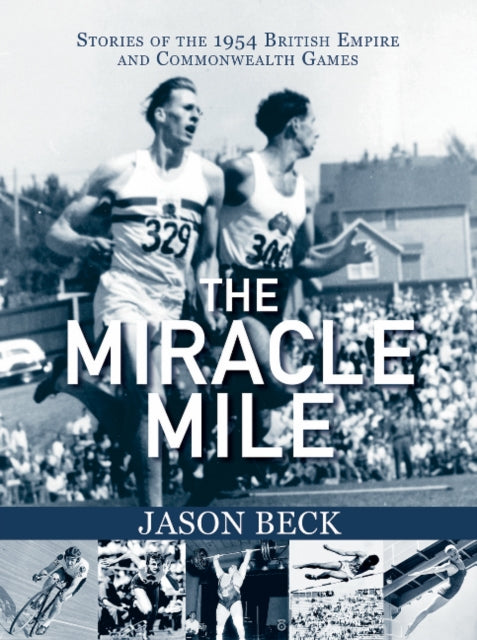 STORIES OF THE 1954 BRITISH EMPIRE AND COMMONWEALTH GAMES

329

300

THE MIRACLE MILE

JASON BECK